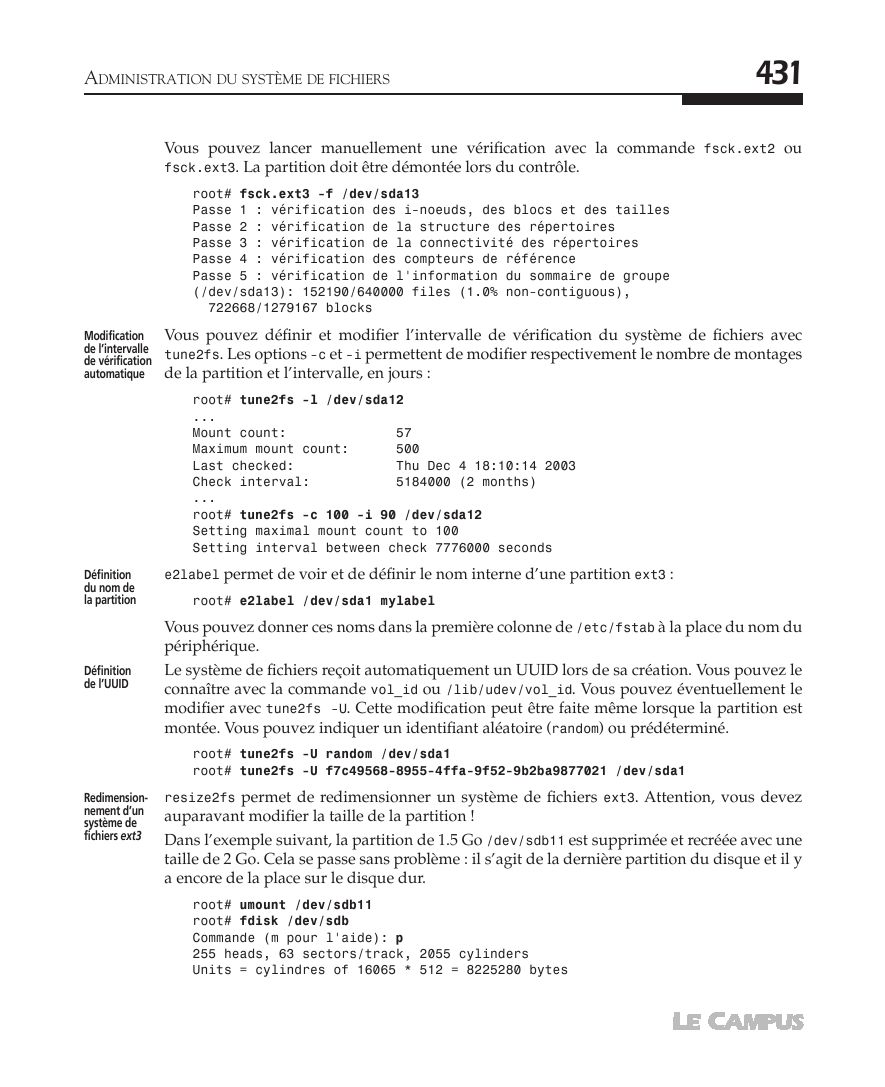 ADMINISTRATION DU SYSTÈME DE FICHIERS

431

Vous pouvez lancer manuellement une vérification avec la commande fsck.ext2 ou fsck.ext3. La partition doit être démontée lors du contrôle.

root# fsck.ext3 -f /dev/sda13
Passe 1 : vérification des i-noeuds, des blocs et des tailles
Passe 2 : vérification de la structure des répertoires
Passe 3 : vérification de la connectivité des répertoires
Passe 4 : vérification des compteurs de référence
Passe 5 : vérification de l'information du sommaire de groupe
(/dev/sda13): 152190/640000 files (1.0% non-contiguous),
722668/1279167 blocks

Modification de l'intervalle de vérification automatique

Vous pouvez définir et modifier l'intervalle de vérification du système de fichiers avec tune2fs. Les options -c et -i permettent de modifier respectivement le nombre de montages de la partition et l'intervalle, en jours :

root# tune2fs -l /dev/sda12
...
Mount count: 57
Maximum mount count: 500
Last checked: Thu Dec 4 18:10:14 2003
Check interval: 5184000 (2 months)
...
root# tune2fs -c 100 -i 90 /dev/sda12
Setting maximal mount count to 100
Setting interval between check 7776000 seconds

Définition du nom de la partition

e2label permet de voir et de définir le nom interne d'une partition ext3 :

root# e2label /dev/sda1 mylabel

Vous pouvez donner ces noms dans la première colonne de /etc/fstab à la place du nom du périphérique.

Définition de l'UUID

Le système de fichiers reçoit automatiquement un UUID lors de sa création. Vous pouvez le connaître avec la commande vol_id ou /lib/udev/vol_id. Vous pouvez éventuellement le modifier avec tune2fs -U. Cette modification peut être faite même lorsque la partition est montée. Vous pouvez indiquer un identifiant aléatoire (random) ou prédéterminé.

root# tune2fs -U random /dev/sda1
root# tune2fs -U f7c49568-8955-4ffa-9f52-9b2ba9877021 /dev/sda1

Redimensionnement d'un système de fichiers ext3

resize2fs permet de redimensionner un système de fichiers ext3. Attention, vous devez auparavant modifier la taille de la partition !

Dans l'exemple suivant, la partition de 1.5 Go /dev/sdb11 est supprimée et recréée avec une taille de 2 Go. Cela se passe sans problème : il s'agit de la dernière partition du disque et il y a encore de la place sur le disque dur.

root# umount /dev/sdb11
root# fdisk /dev/sdb
Commande (m pour l'aide): p
255 heads, 63 sectors/track, 2055 cylinders
Units = cylindres of 16065 * 512 = 8225280 bytes

LE CAMPUS